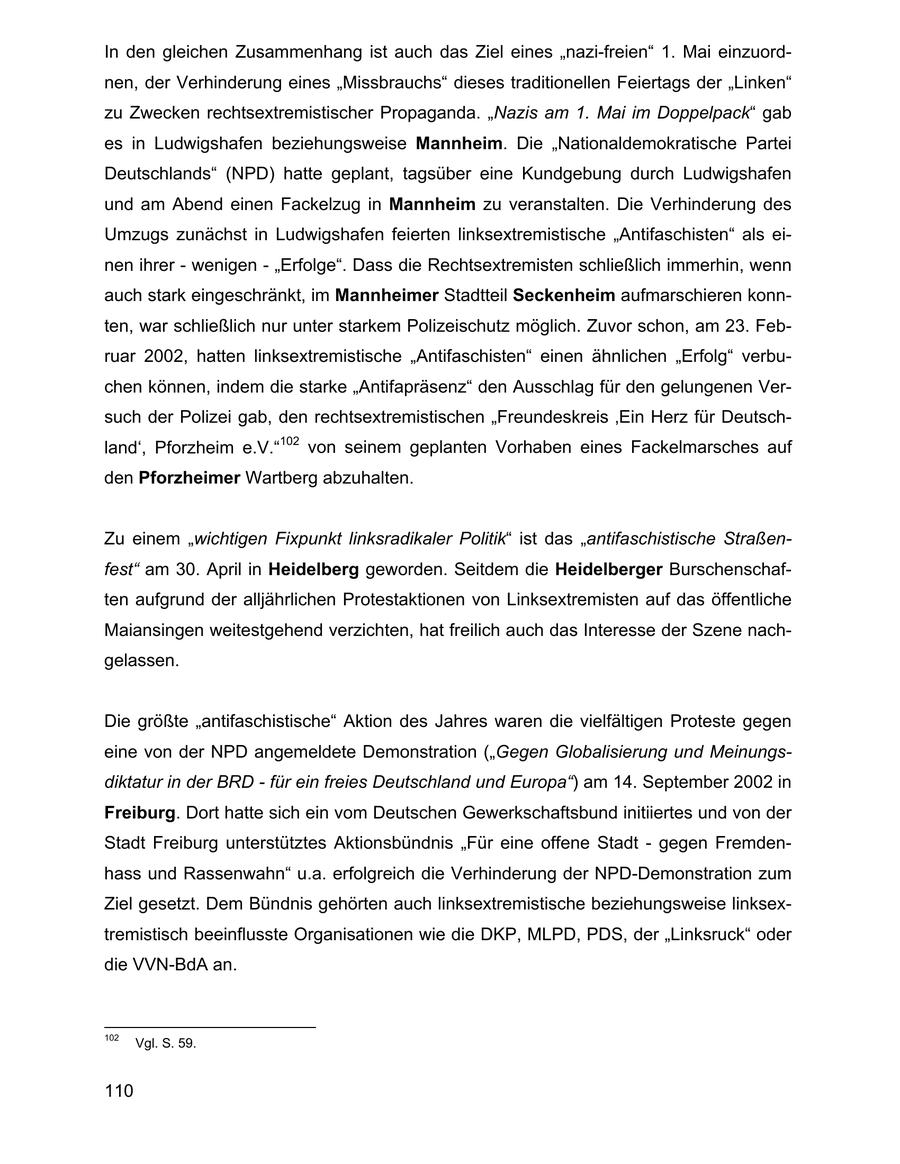 In den gleichen Zusammenhang ist auch das Ziel eines „nazi-freien“ 1. Mai einzuordnen, der Verhinderung eines „Missbrauchs“ dieses traditionellen Feiertags der „Linken“ zu Zwecken rechtsextremistischer Propaganda. „Nazis am 1. Mai im Doppelpack“ gab es in Ludwigshafen beziehungsweise Mannheim. Die „Nationaldemokratische Partei Deutschlands“ (NPD) hatte geplant, tagsüber eine Kundgebung durch Ludwigshafen und am Abend einen Fackelzug in Mannheim zu veranstalten. Die Verhinderung des Umzugs zunächst in Ludwigshafen feierten linksextremistische „Antifaschisten“ als einen ihrer - wenigen - „Erfolge“. Dass die Rechtsextremisten schließlich immerhin, wenn auch stark eingeschränkt, im Mannheimer Stadtteil Seckenheim aufmarschieren konnten, war schließlich nur unter starkem Polizeischutz möglich. Zuvor schon, am 23. Februar 2002, hatten linksextremistische „Antifaschisten“ einen ähnlichen „Erfolg“ verbuchen können, indem die starke „Antifapräsenz“ den Ausschlag für den gelungenen Versuch der Polizei gab, den rechtsextremistischen „Freundeskreis ‚Ein Herz für Deutschland‘, Pforzheim e.V.“$^{102}$ von seinem geplanten Vorhaben eines Fackelmarsches auf den Pforzheimer Wartberg abzuhalten.

Zu einem „wichtigen Fixpunkt linksradikaler Politik“ ist das „antifaschistische Straßenfest“ am 30. April in Heidelberg geworden. Seitdem die Heidelberger Burschenschaften aufgrund der alljährlichen Protestaktionen von Linksextremisten auf das öffentliche Maiansingen weitestgehend verzichten, hat freilich auch das Interesse der Szene nachgelassen.

Die größte „antifaschistische“ Aktion des Jahres waren die vielfältigen Proteste gegen eine von der NPD angemeldete Demonstration („Gegen Globalisierung und Meinungsdiktatur in der BRD - für ein freies Deutschland und Europa“) am 14. September 2002 in Freiburg. Dort hatte sich ein vom Deutschen Gewerkschaftsbund initiiertes und von der Stadt Freiburg unterstütztes Aktionsbündnis „Für eine offene Stadt - gegen Fremdenhass und Rassenwahn“ u.a. erfolgreich die Verhinderung der NPD-Demonstration zum Ziel gesetzt. Dem Bündnis gehörten auch linksextremistische beziehungsweise linksextremistisch beeinflusste Organisationen wie die DKP, MLPD, PDS, der „Linksruck“ oder die VVN-BdA an.

$^{102}$ Vgl. S. 59.

110